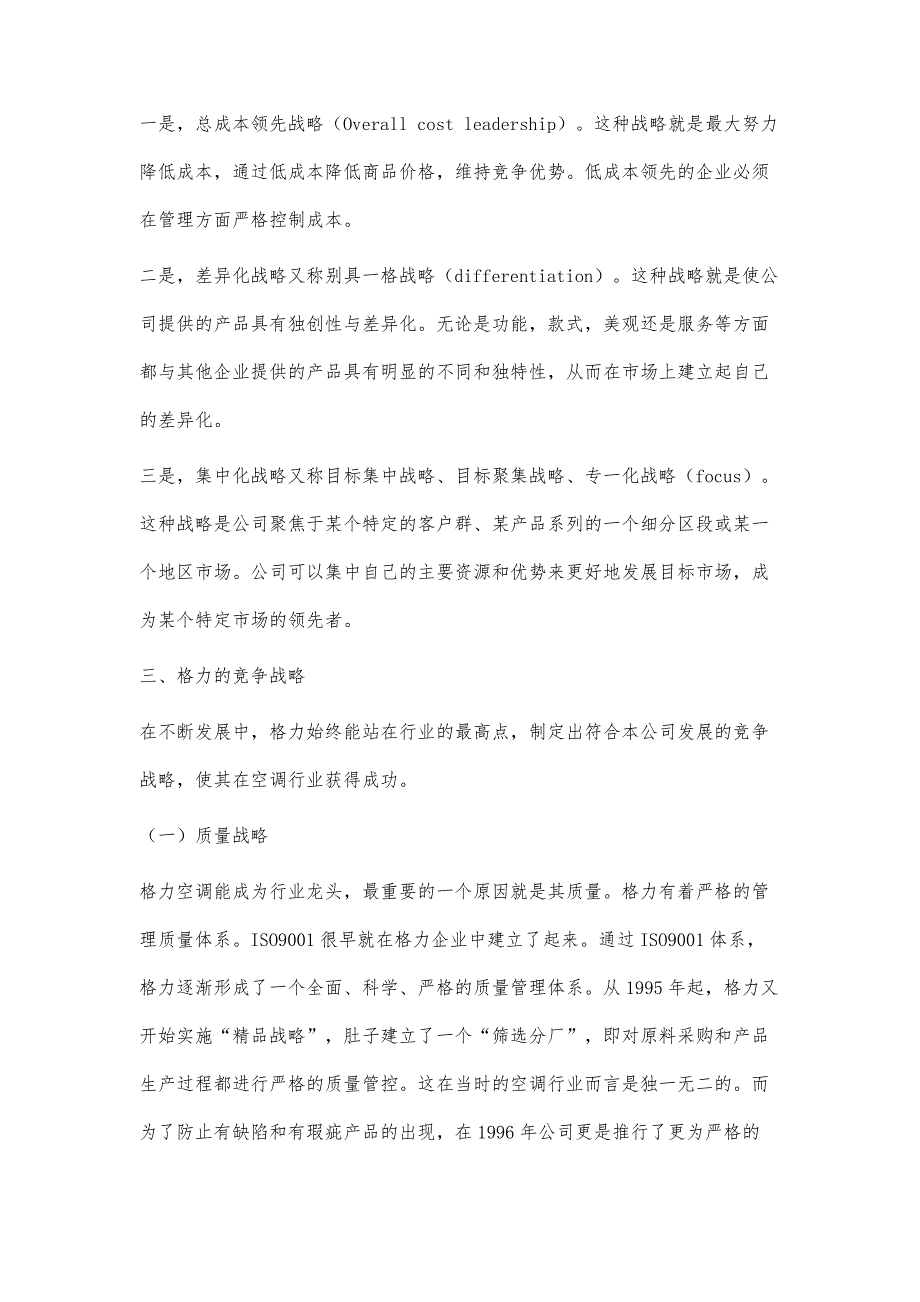 一是，总成本领先战略（Overall cost leadership）。这种战略就是最大努力降低成本，通过低成本降低商品价格，维持竞争优势。低成本领先的企业必须在管理方面严格控制成本。

二是，差异化战略又称别具一格战略（differentiation）。这种战略就是使公司提供的产品具有独创性与差异化。无论是功能，款式，美观还是服务等方面都与其他企业提供的产品具有明显的不同和独特性，从而在市场上建立起自己的差异化。

三是，集中化战略又称目标集中战略、目标聚集战略、专一化战略（focus）。这种战略是公司聚焦于某个特定的客户群、某产品系列的一个细分区段或某一个地区市场。公司可以集中自己的主要资源和优势来更好地发展目标市场，成为某个特定市场的领先者。

三、格力的竞争战略

在不断发展中，格力始终能站在行业的最高点，制定出符合本公司发展的竞争战略，使其在空调行业获得成功。

（一）质量战略

格力空调能成为行业龙头，最重要的一个原因就是其质量。格力有着严格的管理质量体系。ISO9001 很早就在格力企业中建立了起来。通过 ISO9001 体系，格力逐渐形成了一个全面、科学、严格的质量管理体系。从 1995 年起，格力又开始实施“精品战略”，肚子建立了一个“筛选分厂”，即对原料采购和产品生产过程都进行严格的质量管控。这在当时的空调行业而言是独一无二的。而为了防止有缺陷和有瑕疵产品的出现，在 1996 年公司更是推行了更为严格的